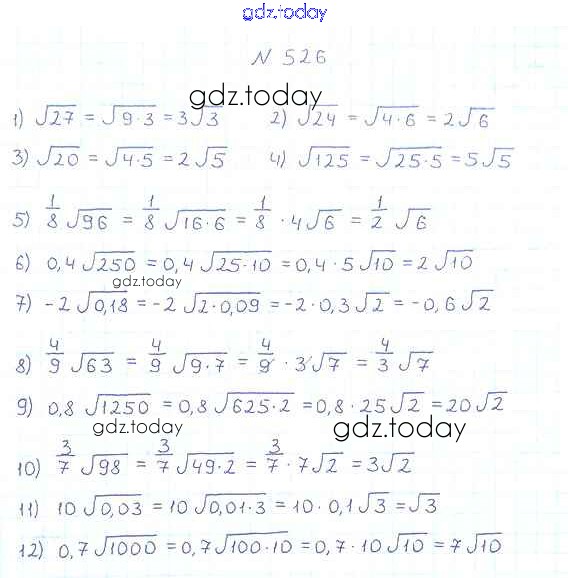 gdz.today

N 526

gdz.today

1) $\sqrt{27} = \sqrt{9 \cdot 3} = 3\sqrt{3}$ 2) $\sqrt{24} = \sqrt{4 \cdot 6} = 2\sqrt{6}$

3) $\sqrt{20} = \sqrt{4 \cdot 5} = 2\sqrt{5}$ 4) $\sqrt{125} = \sqrt{25 \cdot 5} = 5\sqrt{5}$

5) $\frac{1}{8}\sqrt{96} = \frac{1}{8}\sqrt{16 \cdot 6} = \frac{1}{8} \cdot 4\sqrt{6} = \frac{1}{2}\sqrt{6}$

6) $0,4\sqrt{250} = 0,4\sqrt{25 \cdot 10} = 0,4 \cdot 5\sqrt{10} = 2\sqrt{10}$

gdz.today

7) $-2\sqrt{0,18} = -2\sqrt{2 \cdot 0,09} = -2 \cdot 0,3\sqrt{2} = -0,6\sqrt{2}$

8) $\frac{4}{9}\sqrt{63} = \frac{4}{9}\sqrt{9 \cdot 7} = \frac{4}{9} \cdot 3\sqrt{7} = \frac{4}{3}\sqrt{7}$

9) $0,8\sqrt{1250} = 0,8\sqrt{625 \cdot 2} = 0,8 \cdot 25\sqrt{2} = 20\sqrt{2}$

gdz.today gdz.today

10) $\frac{3}{7}\sqrt{98} = \frac{3}{7}\sqrt{49 \cdot 2} = \frac{3}{7} \cdot 7\sqrt{2} = 3\sqrt{2}$

11) $10\sqrt{0,03} = 10\sqrt{0,01 \cdot 3} = 10 \cdot 0,1\sqrt{3} = \sqrt{3}$

12) $0,7\sqrt{1000} = 0,7\sqrt{100 \cdot 10} = 0,7 \cdot 10\sqrt{10} = 7\sqrt{10}$